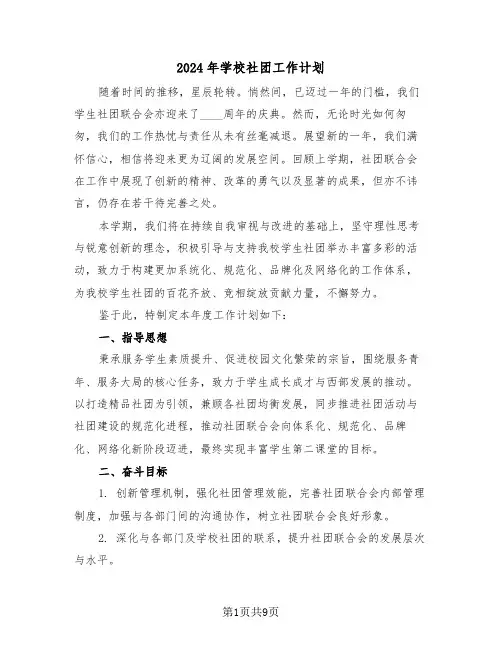 2024年学校社团工作计划

随着时间的推移，星辰轮转。悄然间，已迈过一年的门槛，我们学生社团联合会亦迎来了____周年的庆典。然而，无论时光如何匆匆，我们的工作热忱与责任从未有丝毫减退。展望新的一年，我们满怀信心，相信将迎来更为辽阔的发展空间。回顾上学期，社团联合会在工作中展现了创新的精神、改革的勇气以及显著的成果，但亦不讳言，仍存在若干待完善之处。

本学期，我们将在持续自我审视与改进的基础上，坚守理性思考与锐意创新的理念，积极引导与支持我校学生社团举办丰富多彩的活动，致力于构建更加系统化、规范化、品牌化及网络化的工作体系，为我校学生社团的百花齐放、竞相绽放贡献力量，不懈努力。

鉴于此，特制定本年度工作计划如下：

一、指导思想

秉承服务学生素质提升、促进校园文化繁荣的宗旨，围绕服务青年、服务大局的核心任务，致力于学生成长成才与西部发展的推动。以打造精品社团为引领，兼顾各社团均衡发展，同步推进社团活动与社团建设的规范化进程，推动社团联合会向体系化、规范化、品牌化、网络化新阶段迈进，最终实现丰富学生第二课堂的目标。

二、奋斗目标

1. 创新管理机制，强化社团管理效能，完善社团联合会内部管理制度，加强与各部门间的沟通协作，树立社团联合会良好形象。

2. 深化与各部门及学校社团的联系，提升社团联合会的发展层次与水平。

第1页共9页